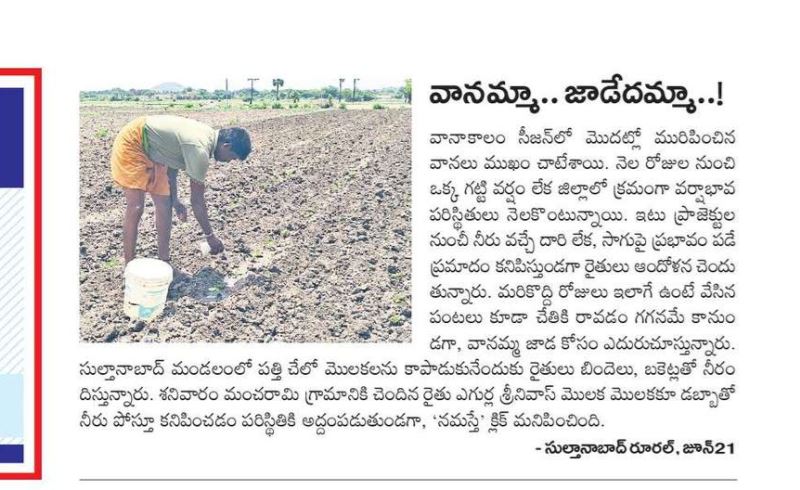 వానమ్మా.. జాడేదమ్మా..!

వానాకాలం సీజన్‌లో మొదట్లో మురిపించిన వానలు ముఖం చాటేశాయి. నెల రోజుల నుంచి ఒక్క గట్టి వర్షం లేక జిల్లాలో క్రమంగా వర్షాభావ పరిస్థితులు నెలకొంటున్నాయి. ఇటు ప్రాజెక్టుల నుంచీ నీరు వచ్చే దారి లేక, సాగుపై ప్రభావం పడే ప్రమాదం కనిపిస్తుండగా రైతులు ఆందోళన చెందుతున్నారు. మరికొద్ది రోజులు ఇలాగే ఉంటే వేసిన పంటలు కూడా చేతికి రావడం గగనమే కానుండగా, వానమ్మ జాడ కోసం ఎదురుచూస్తున్నారు. సుల్తానాబాద్ మండలంలో పత్తి చేలో మొలకలను కాపాడుకునేందుకు రైతులు బిందెలు, బకెట్లతో నీరందిస్తున్నారు. శనివారం మంచరామి గ్రామానికి చెందిన రైతు ఎగుర్ల శ్రీనివాస్ మొలక మొలకకూ డబ్బాతో నీరు పోస్తూ కనిపించడం పరిస్థితికి అద్దంపడుతుండగా, 'నమస్తే' క్లిక్ మనిపించింది.

- సుల్తానాబాద్ రూరల్, జూన్21